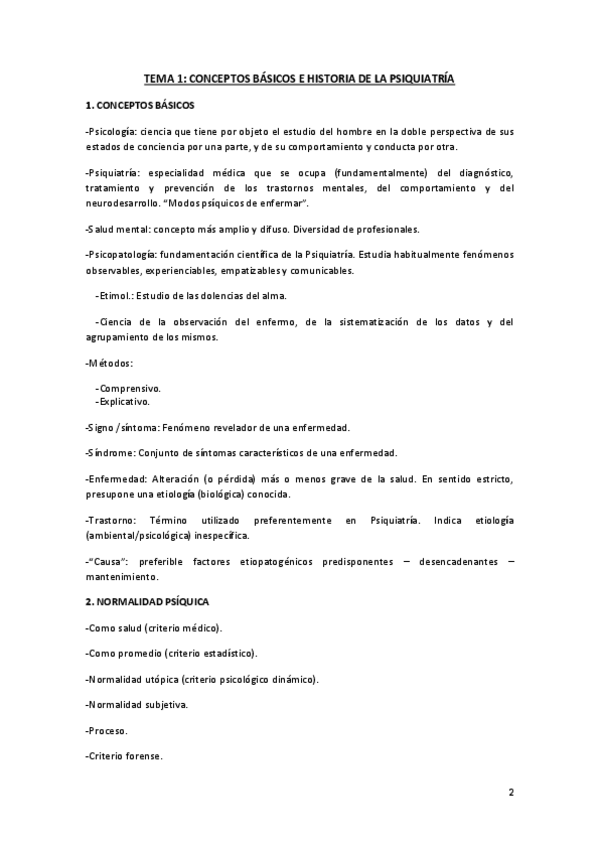 TEMA 1: CONCEPTOS BÁSICOS E HISTORIA DE LA PSIQUIATRÍA

1. CONCEPTOS BÁSICOS

-Psicología: ciencia que tiene por objeto el estudio del hombre en la doble perspectiva de sus estados de conciencia por una parte, y de su comportamiento y conducta por otra.

-Psiquiatría: especialidad médica que se ocupa (fundamentalmente) del diagnóstico, tratamiento y prevención de los trastornos mentales, del comportamiento y del neurodesarrollo. "Modos psíquicos de enfermar".

-Salud mental: concepto más amplio y difuso. Diversidad de profesionales.

-Psicopatología: fundamentación científica de la Psiquiatría. Estudia habitualmente fenómenos observables, experienciables, empatizables y comunicables.

-Etimol.: Estudio de las dolencias del alma.

-Ciencia de la observación del enfermo, de la sistematización de los datos y del agrupamiento de los mismos.

-Métodos:

-Comprensivo.
-Explicativo.

-Signo / síntoma: Fenómeno revelador de una enfermedad.

-Síndrome: Conjunto de síntomas característicos de una enfermedad.

-Enfermedad: Alteración (o pérdida) más o menos grave de la salud. En sentido estricto, presupone una etiología (biológica) conocida.

-Trastorno: Término utilizado preferentemente en Psiquiatría. Indica etiología (ambiental/psicológica) inespecífica.

-"Causa": preferible factores etiopatogénicos predisponentes – desencadenantes – mantenimiento.

2. NORMALIDAD PSÍQUICA

-Como salud (criterio médico).

-Como promedio (criterio estadístico).

-Normalidad utópica (criterio psicológico dinámico).

-Normalidad subjetiva.

-Proceso.

-Criterio forense.

2